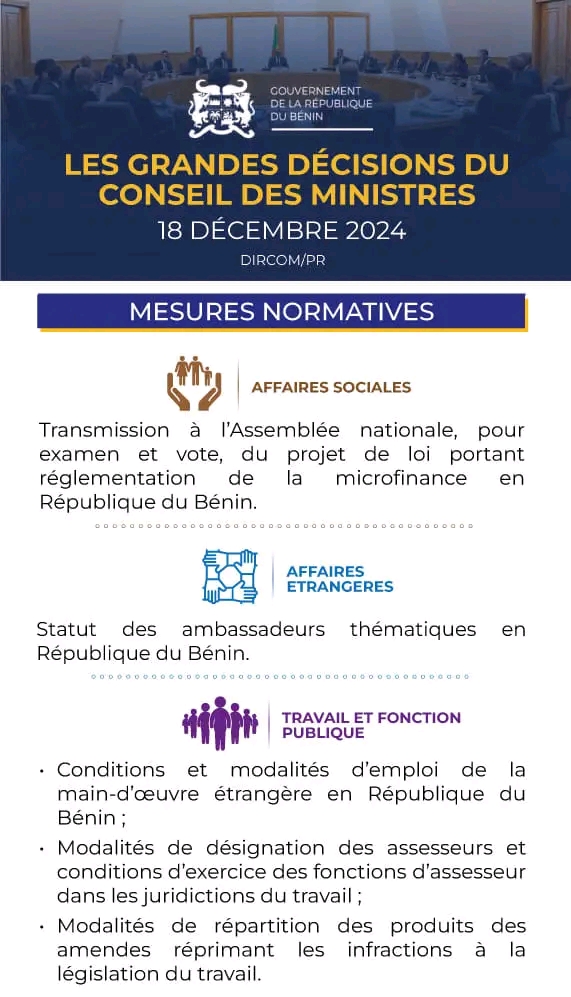 GOUVERNEMENT DE LA RÉPUBLIQUE DU BÉNIN

LES GRANDES DÉCISIONS DU CONSEIL DES MINISTRES

18 DÉCEMBRE 2024

DIRCOM/PR

MESURES NORMATIVES

AFFAIRES SOCIALES

Transmission à l'Assemblée nationale, pour examen et vote, du projet de loi portant réglementation de la microfinance en République du Bénin.

AFFAIRES ETRANGERES

Statut des ambassadeurs thématiques en République du Bénin.

TRAVAIL ET FONCTION PUBLIQUE

• Conditions et modalités d'emploi de la main-d'œuvre étrangère en République du Bénin ;

• Modalités de désignation des assesseurs et conditions d'exercice des fonctions d'assesseur dans les juridictions du travail ;

• Modalités de répartition des produits des amendes réprimant les infractions à la législation du travail.